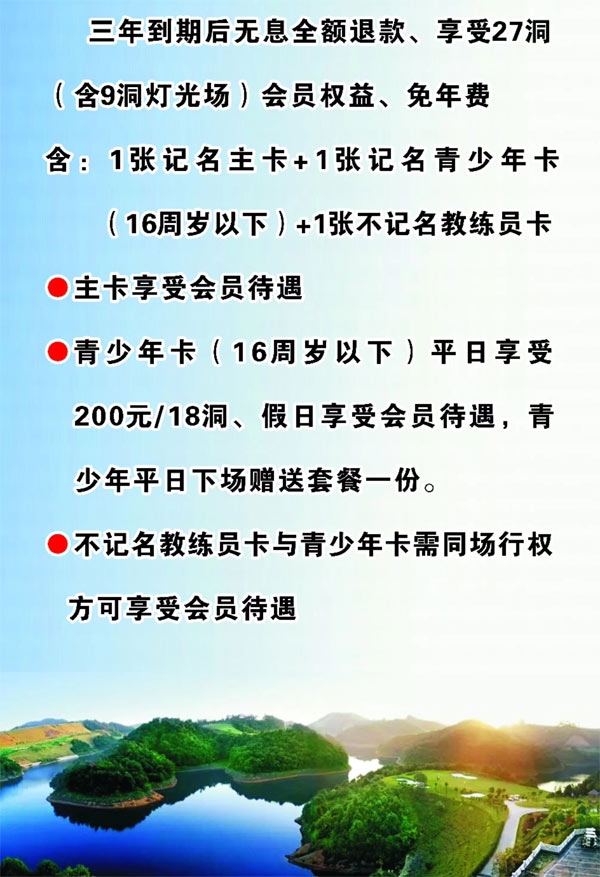 三年到期后无息全额退款、享受27洞（含9洞灯光场）会员权益、免年费

含：1张记名主卡+1张记名青少年卡（16周岁以下）+1张不记名教练员卡

• 主卡享受会员待遇

• 青少年卡（16周岁以下）平日享受200元/18洞、假日享受会员待遇，青少年平日下场赠送套餐一份。

• 不记名教练员卡与青少年卡需同场行权方可享受会员待遇